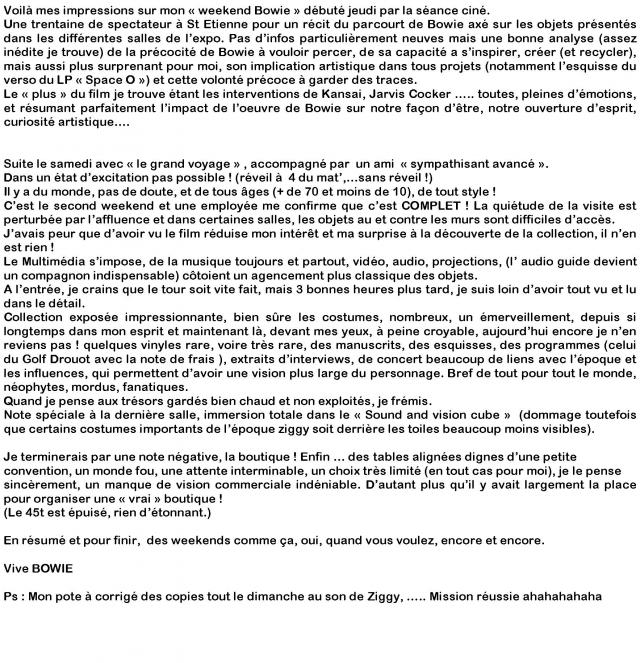 Voilà mes impressions sur mon « weekend Bowie » débuté jeudi par la séance ciné.
Une trentaine de spectateur à St Etienne pour un récit du parcourt de Bowie axé sur les objets présentés dans les différentes salles de l'expo. Pas d'infos particulièrement neuves mais une bonne analyse (assez inédite je trouve) de la précocité de Bowie à vouloir percer, de sa capacité a s'inspirer, créer (et recycler), mais aussi plus surprenant pour moi, son implication artistique dans tous projets (notamment l'esquisse du verso du LP « Space O ») et cette volonté précoce à garder des traces.
Le « plus » du film je trouve étant les interventions de Kansai, Jarvis Cocker ….. toutes, pleines d'émotions, et résumant parfaitement l'impact de l'oeuvre de Bowie sur notre façon d'être, notre ouverture d'esprit, curiosité artistique….

Suite le samedi avec « le grand voyage » , accompagné par un ami « sympathisant avancé ».
Dans un état d'excitation pas possible ! (réveil à 4 du mat',…sans réveil !)
Il y a du monde, pas de doute, et de tous âges (+ de 70 et moins de 10), de tout style !
C'est le second weekend et une employée me confirme que c'est COMPLET ! La quiétude de la visite est perturbée par l'affluence et dans certaines salles, les objets au et contre les murs sont difficiles d'accès.
J'avais peur que d'avoir vu le film réduise mon intérêt et ma surprise à la découverte de la collection, il n'en est rien !
Le Multimédia s'impose, de la musique toujours et partout, vidéo, audio, projections, (l' audio guide devient un compagnon indispensable) côtoient un agencement plus classique des objets.
A l'entrée, je crains que le tour soit vite fait, mais 3 bonnes heures plus tard, je suis loin d'avoir tout vu et lu dans le détail.
Collection exposée impressionnante, bien sûre les costumes, nombreux, un émerveillement, depuis si longtemps dans mon esprit et maintenant là, devant mes yeux, à peine croyable, aujourd'hui encore je n'en reviens pas ! quelques vinyles rare, voire très rare, des manuscrits, des esquisses, des programmes (celui du Golf Drouot avec la note de frais ), extraits d'interviews, de concert beaucoup de liens avec l'époque et les influences, qui permettent d'avoir une vision plus large du personnage. Bref de tout pour tout le monde, néophytes, mordus, fanatiques.
Quand je pense aux trésors gardés bien chaud et non exploités, je frémis.
Note spéciale à la dernière salle, immersion totale dans le « Sound and vision cube » (dommage toutefois que certains costumes importants de l'époque ziggy soit derrière les toiles beaucoup moins visibles).

Je terminerais par une note négative, la boutique ! Enfin … des tables alignées dignes d'une petite convention, un monde fou, une attente interminable, un choix très limité (en tout cas pour moi), je le pense sincèrement, un manque de vision commerciale indéniable. D'autant plus qu'il y avait largement la place pour organiser une « vrai » boutique !
(Le 45t est épuisé, rien d'étonnant.)

En résumé et pour finir, des weekends comme ça, oui, quand vous voulez, encore et encore.

Vive BOWIE

Ps : Mon pote à corrigé des copies tout le dimanche au son de Ziggy, ….. Mission réussie ahahahahaha